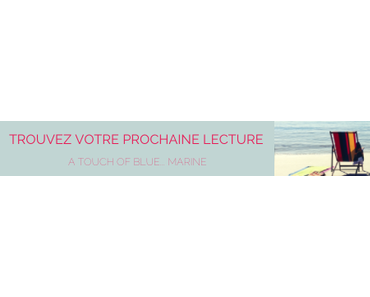 TROUVEZ VOTRE PROCHAINE LECTURE

A TOUCH OF BLUE... MARINE